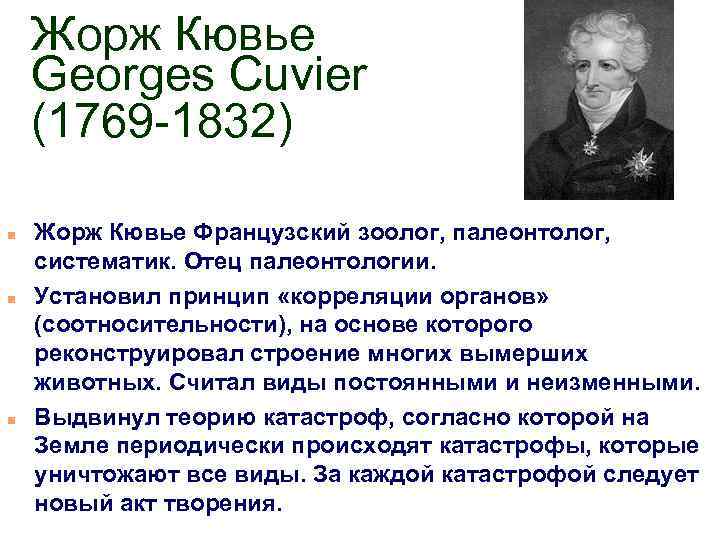 Жорж Кювье
Georges Cuvier
(1769-1832)

Жорж Кювье Французский зоолог, палеонтолог, систематик. Отец палеонтологии.

Установил принцип «корреляции органов» (соотносительности), на основе которого реконструировал строение многих вымерших животных. Считал виды постоянными и неизменными.

Выдвинул теорию катастроф, согласно которой на Земле периодически происходят катастрофы, которые уничтожают все виды. За каждой катастрофой следует новый акт творения.